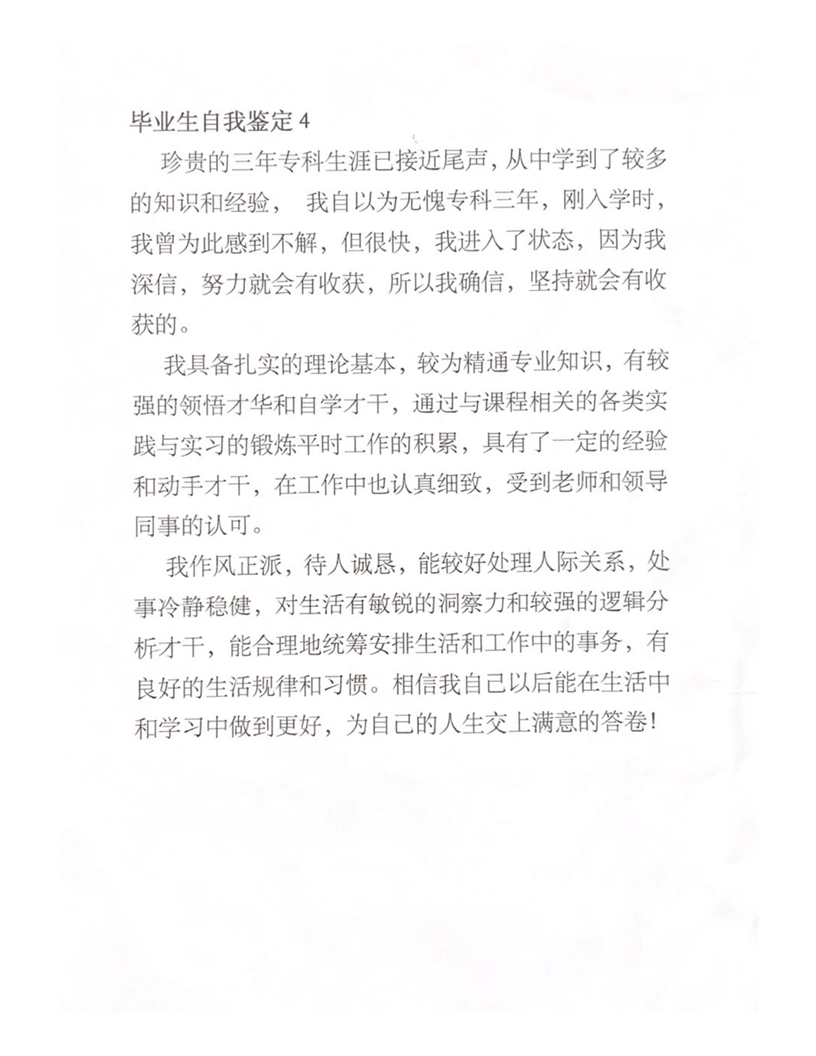 毕业生自我鉴定 4

珍贵的三年专科生涯已接近尾声，从中学到了较多的知识和经验，  我自以为无愧专科三年，刚入学时，我曾为此感到不解，但很快，我进入了状态，因为我深信，努力就会有收获，所以我确信，坚持就会有收获的。

我具备扎实的理论基本，较为精通专业知识，有较强的领悟才华和自学才干，通过与课程相关的各类实践与实习的锻炼平时工作的积累，具有了一定的经验和动手才干，在工作中也认真细致，受到老师和领导同事的认可。

我作风正派，待人诚恳，能较好处理人际关系，处事冷静稳健，对生活有敏锐的洞察力和较强的逻辑分析才干，能合理地统筹安排生活和工作中的事务，有良好的生活规律和习惯。相信我自己以后能在生活中和学习中做到更好，为自己的人生交上满意的答卷！